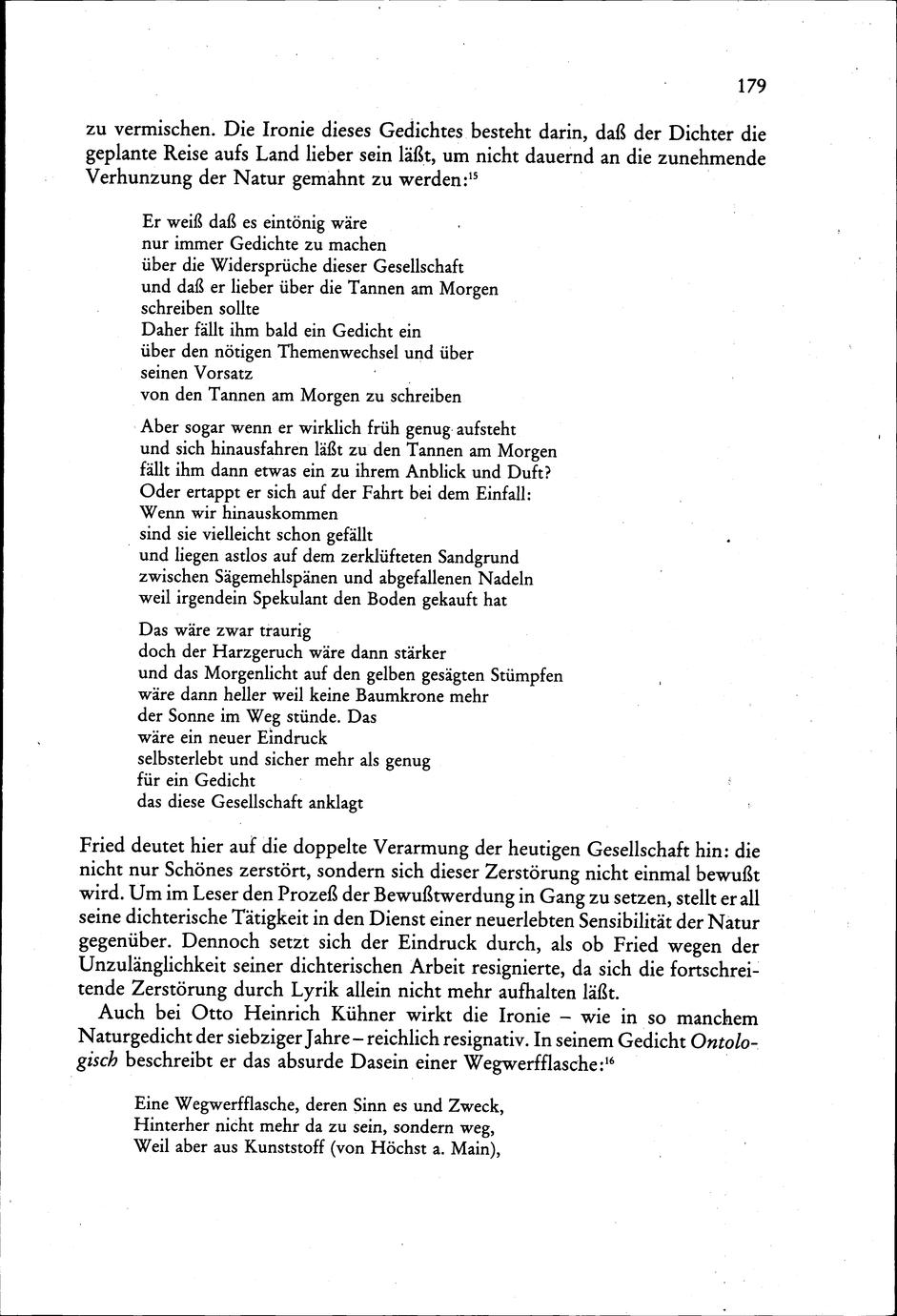 179

zu vermischen. Die Ironie dieses Gedichtes besteht darin, daß der Dichter die geplante Reise aufs Land lieber sein läßt, um nicht dauernd an die zunehmende Verhunzung der Natur gemahnt zu werden:$^{15}$

Er weiß daß es eintönig wäre
nur immer Gedichte zu machen
über die Widersprüche dieser Gesellschaft
und daß er lieber über die Tannen am Morgen
schreiben sollte
Daher fällt ihm bald ein Gedicht ein
über den nötigen Themenwechsel und über
seinen Vorsatz
von den Tannen am Morgen zu schreiben

Aber sogar wenn er wirklich früh genug aufsteht
und sich hinausfahren läßt zu den Tannen am Morgen
fällt ihm dann etwas ein zu ihrem Anblick und Duft?
Oder ertappt er sich auf der Fahrt bei dem Einfall:
Wenn wir hinauskommen
sind sie vielleicht schon gefällt
und liegen astlos auf dem zerklüfteten Sandgrund
zwischen Sägemehlspänen und abgefallenen Nadeln
weil irgendein Spekulant den Boden gekauft hat

Das wäre zwar traurig
doch der Harzgeruch wäre dann stärker
und das Morgenlicht auf den gelben gesägten Stümpfen
wäre dann heller weil keine Baumkrone mehr
der Sonne im Weg stünde. Das
wäre ein neuer Eindruck
selbsterlebt und sicher mehr als genug
für ein Gedicht
das diese Gesellschaft anklagt

Fried deutet hier auf die doppelte Verarmung der heutigen Gesellschaft hin: die nicht nur Schönes zerstört, sondern sich dieser Zerstörung nicht einmal bewußt wird. Um im Leser den Prozeß der Bewußtwerdung in Gang zu setzen, stellt er all seine dichterische Tätigkeit in den Dienst einer neuerlebten Sensibilität der Natur gegenüber. Dennoch setzt sich der Eindruck durch, als ob Fried wegen der Unzulänglichkeit seiner dichterischen Arbeit resignierte, da sich die fortschreitende Zerstörung durch Lyrik allein nicht mehr aufhalten läßt.

Auch bei Otto Heinrich Kühner wirkt die Ironie – wie in so manchem Naturgedicht der siebziger Jahre – reichlich resignativ. In seinem Gedicht Ontologisch beschreibt er das absurde Dasein einer Wegwerfflasche:$^{16}$

Eine Wegwerfflasche, deren Sinn es und Zweck,
Hinterher nicht mehr da zu sein, sondern weg,
Weil aber aus Kunststoff (von Höchst a. Main),